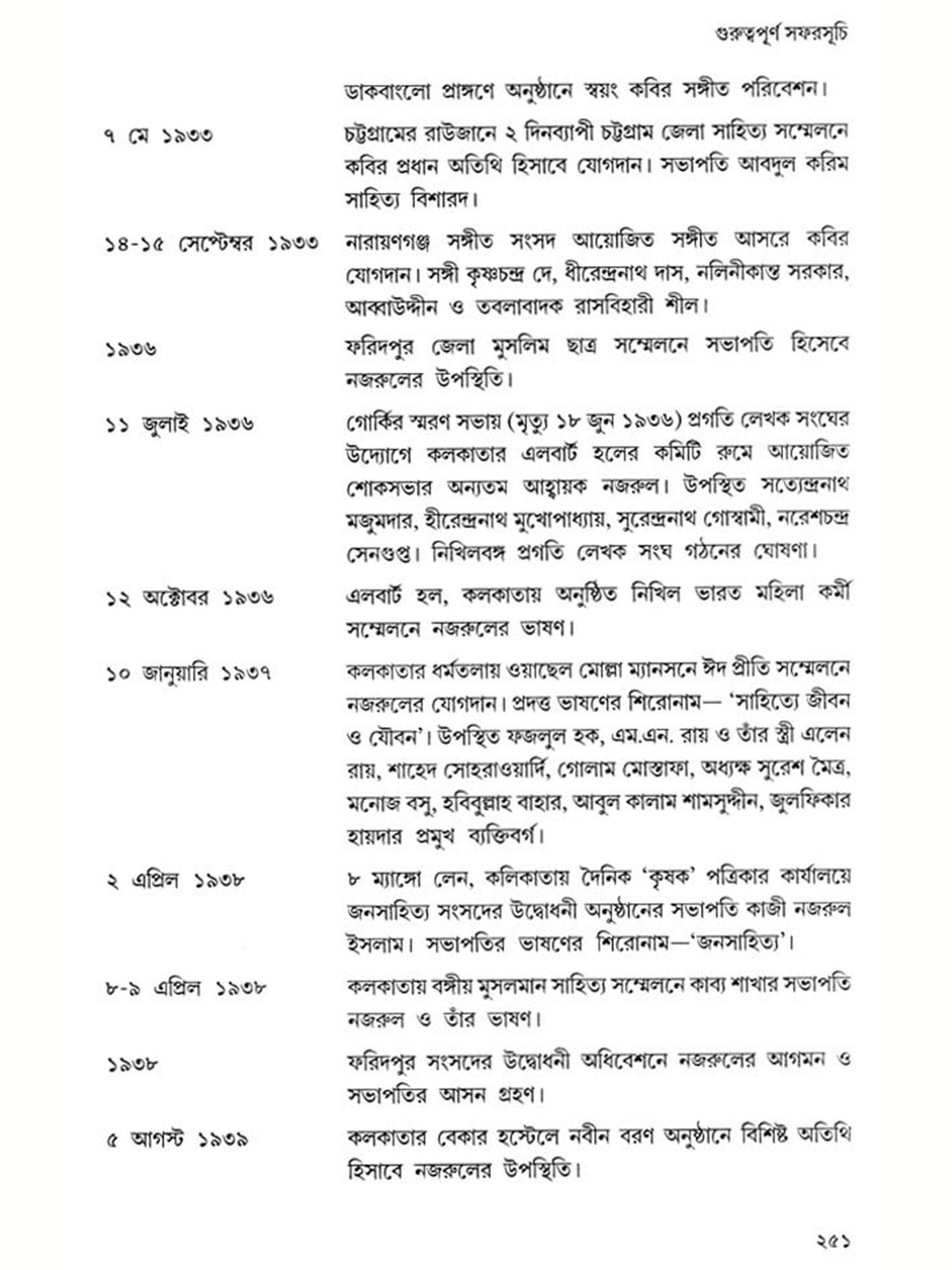 গুরুত্বপূর্ণ সফরসূচি

ডাকবাংলো প্রাঙ্গণে অনুষ্ঠানে স্বয়ং কবির সঙ্গীত পরিবেশন।

৭ মে ১৯৩৩ চট্টগ্রামের রাউজানে ২ দিনব্যাপী চট্টগ্রাম জেলা সাহিত্য সম্মেলনে কবির প্রধান অতিথি হিসাবে যোগদান। সভাপতি আবদুল করিম সাহিত্য বিশারদ।

১৪-১৫ সেপ্টেম্বর ১৯৩৩ নারায়ণগঞ্জ সঙ্গীত সংসদ আয়োজিত সঙ্গীত আসরে কবির যোগদান। সঙ্গী কৃষ্ণচন্দ্র দে, ধীরেন্দ্রনাথ দাস, নলিনীকান্ত সরকার, আব্বাউদ্দীন ও তবলাবাদক রাসবিহারী শীল।

১৯৩৬ ফরিদপুর জেলা মুসলিম ছাত্র সম্মেলনে সভাপতি হিসেবে নজরুলের উপস্থিতি।

১১ জুলাই ১৯৩৬ গোর্কির স্মরণ সভায় (মৃত্যু ১৮ জুন ১৯৩৬) প্রগতি লেখক সংঘের উদ্যোগে কলকাতার এলবার্ট হলের কমিটি রুমে আয়োজিত শোকসভার অন্যতম আহ্বায়ক নজরুল। উপস্থিত সত্যেন্দ্রনাথ মজুমদার, হীরেন্দ্রনাথ মুখোপাধ্যায়, সুরেন্দ্রনাথ গোস্বামী, নরেশচন্দ্র সেনগুপ্ত। নিখিলবঙ্গ প্রগতি লেখক সংঘ গঠনের ঘোষণা।

১২ অক্টোবর ১৯৩৬ এলবার্ট হল, কলকাতায় অনুষ্ঠিত নিখিল ভারত মহিলা কর্মী সম্মেলনে নজরুলের ভাষণ।

১০ জানুয়ারি ১৯৩৭ কলকাতার ধর্মতলায় ওয়াছেল মোল্লা ম্যানসনে ঈদ প্রীতি সম্মেলনে নজরুলের যোগদান। প্রদত্ত ভাষণের শিরোনাম— 'সাহিত্যে জীবন ও যৌবন'। উপস্থিত ফজলুল হক, এম.এন. রায় ও তাঁর স্ত্রী এলেন রায়, শাহেদ সোহরাওয়ার্দি, গোলাম মোস্তাফা, অধ্যক্ষ সুরেশ মৈত্র, মনোজ বসু, হবিবুল্লাহ বাহার, আবুল কালাম শামসুদ্দীন, জুলফিকার হায়দার প্রমুখ ব্যক্তিবর্গ।

২ এপ্রিল ১৯৩৮ ৮ ম্যাঙ্গো লেন, কলিকাতায় দৈনিক 'কৃষক' পত্রিকার কার্যালয়ে জনসাহিত্য সংসদের উদ্বোধনী অনুষ্ঠানের সভাপতি কাজী নজরুল ইসলাম। সভাপতির ভাষণের শিরোনাম—'জনসাহিত্য'।

৮-৯ এপ্রিল ১৯৩৮ কলকাতায় বঙ্গীয় মুসলমান সাহিত্য সম্মেলনে কাব্য শাখার সভাপতি নজরুল ও তাঁর ভাষণ।

১৯৩৮ ফরিদপুর সংসদের উদ্বোধনী অধিবেশনে নজরুলের আগমন ও সভাপতির আসন গ্রহণ।

৫ আগস্ট ১৯৩৯ কলকাতার বেকার হস্টেলে নবীন বরণ অনুষ্ঠানে বিশিষ্ট অতিথি হিসাবে নজরুলের উপস্থিতি।

২৫১